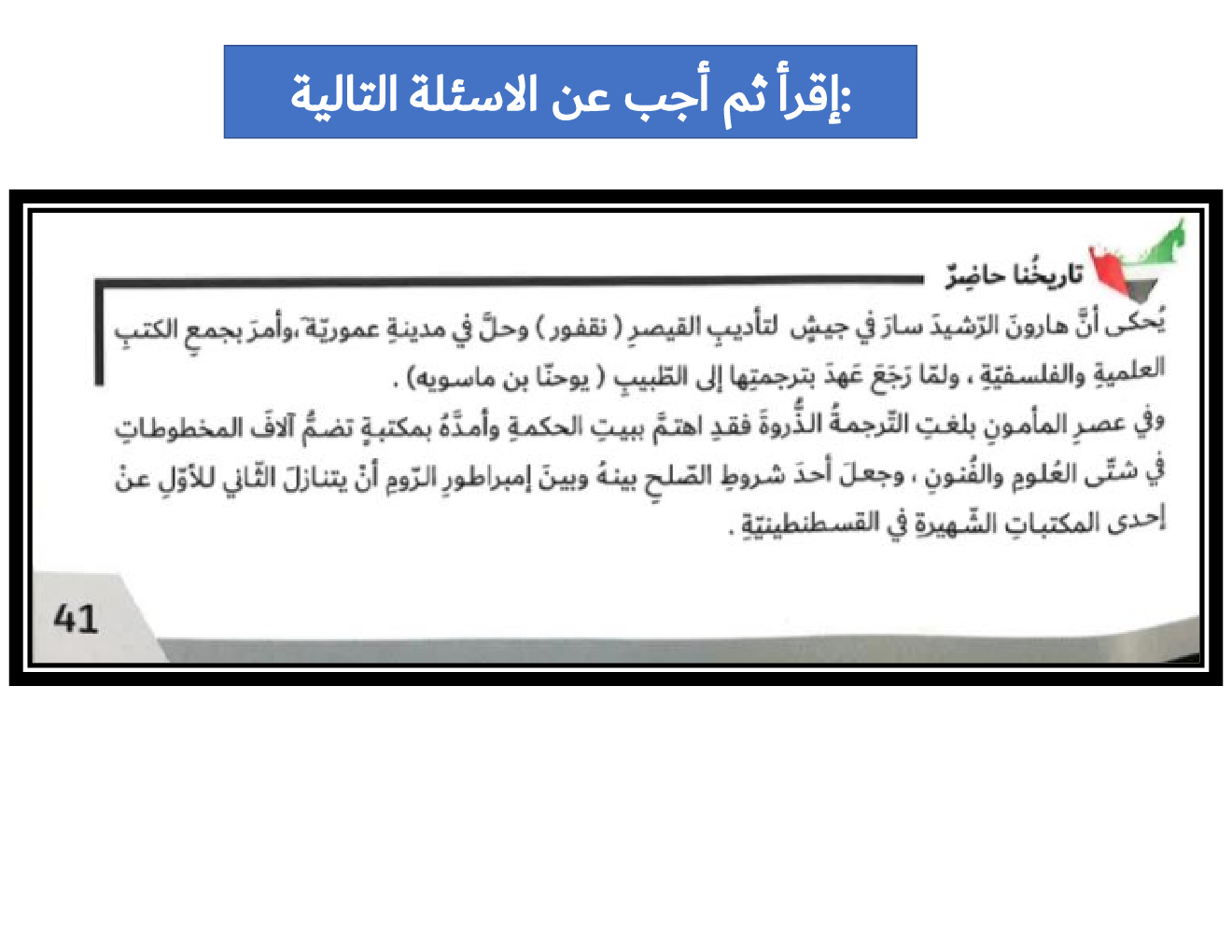 إقرأ ثم أجب عن الاسئلة التالية:

تاريخُنا حاضِرٌ

يُحكى أنَّ هارونَ الرّشيدَ سارَ في جيشٍ لتأديبِ القيصرِ ( نقفور ) وحلَّ في مدينةِ عموريّةَ ،وأمرَ بجمعِ الكتبِ العلميةِ والفلسفيّةِ ، ولمّا رَجَعَ عَهِدَ بترجمتِها إلى الطّبيبِ ( يوحنّا بن ماسويه) .

وفي عصرِ المأمونِ بلغتِ التّرجمةُ الذُّروةَ فقدِ اهتمَّ ببيتِ الحكمةِ وأمدَّهُ بمكتبةٍ تضمُّ آلافَ المخطوطاتِ في شتّى العُلومِ والفُنونِ ، وجعلَ أحدَ شروطِ الصّلحِ بينهُ وبينَ إمبراطورِ الرّومِ أنْ يتنازلَ الثّاني للأوّلِ عنْ إحدى المكتباتِ الشّهيرةِ في القسطنطينيّةِ .

41